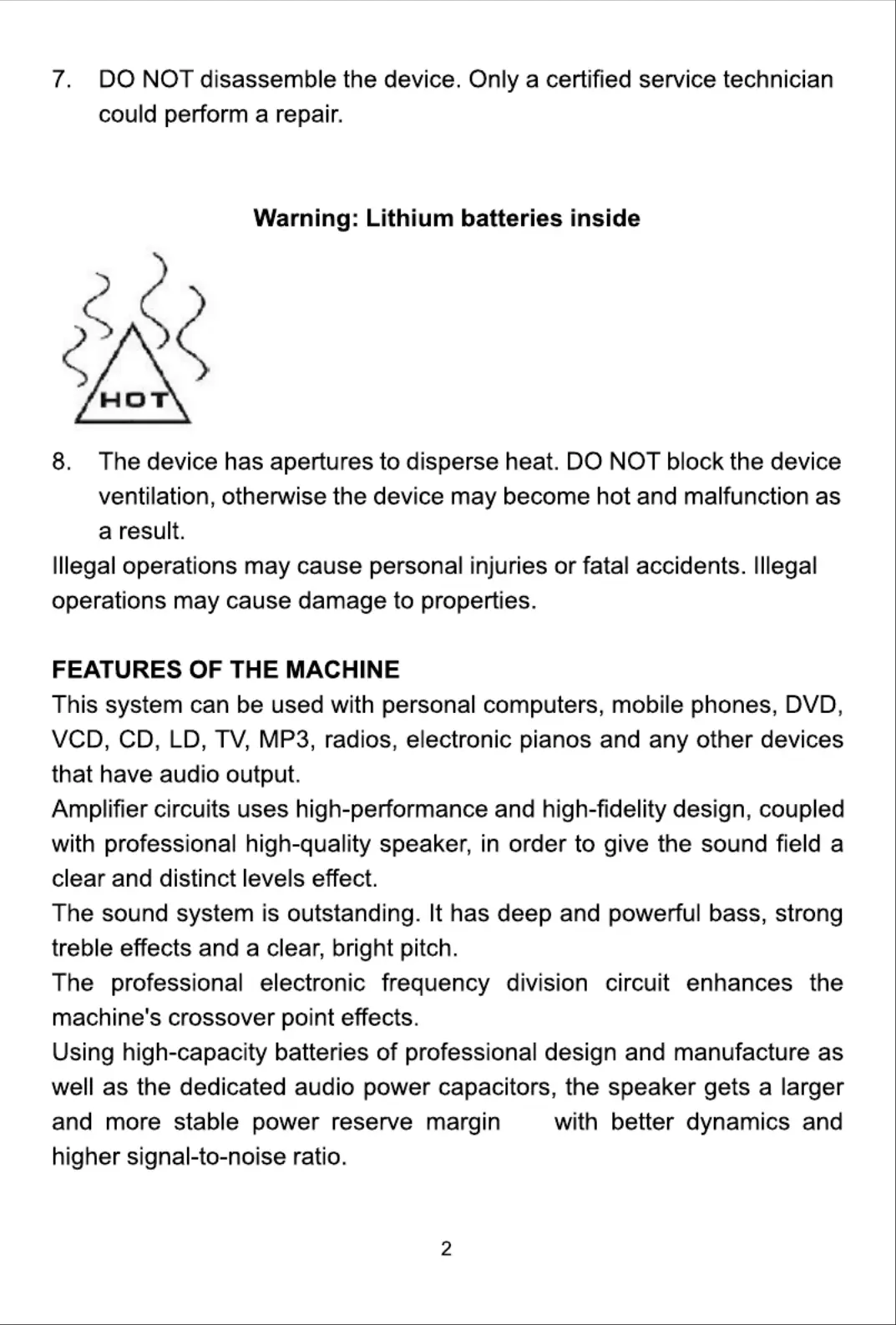 7. DO NOT disassemble the device. Only a certified service technician could perform a repair.

Warning: Lithium batteries inside

HOT

8. The device has apertures to disperse heat. DO NOT block the device ventilation, otherwise the device may become hot and malfunction as a result.

Illegal operations may cause personal injuries or fatal accidents. Illegal operations may cause damage to properties.

FEATURES OF THE MACHINE

This system can be used with personal computers, mobile phones, DVD, VCD, CD, LD, TV, MP3, radios, electronic pianos and any other devices that have audio output.

Amplifier circuits uses high-performance and high-fidelity design, coupled with professional high-quality speaker, in order to give the sound field a clear and distinct levels effect.

The sound system is outstanding. It has deep and powerful bass, strong treble effects and a clear, bright pitch.

The professional electronic frequency division circuit enhances the machine's crossover point effects.

Using high-capacity batteries of professional design and manufacture as well as the dedicated audio power capacitors, the speaker gets a larger and more stable power reserve margin with better dynamics and higher signal-to-noise ratio.

2